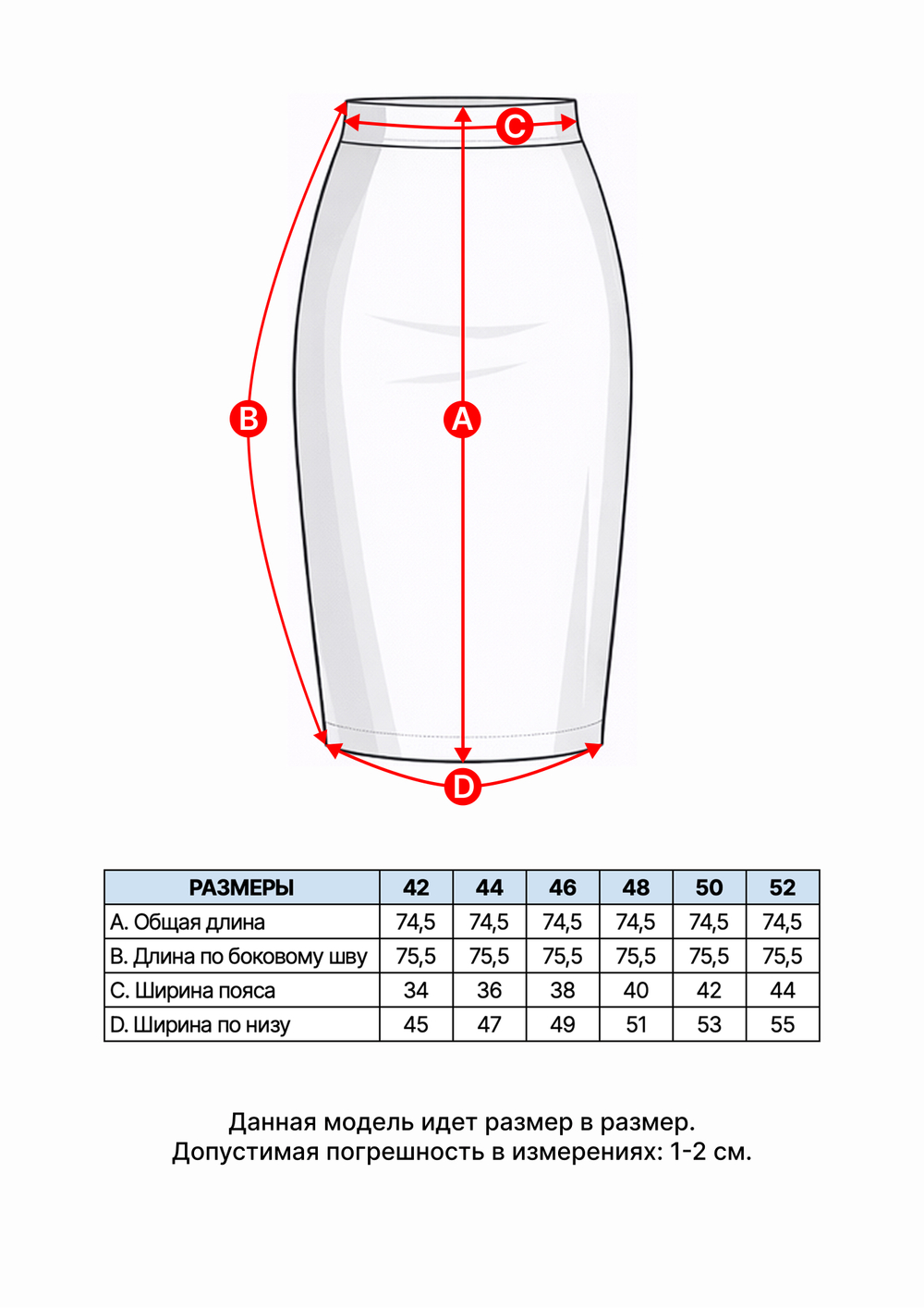 C

B

A

D

| РАЗМЕРЫ | 42 | 44 | 46 | 48 | 50 | 52 |
|---|---|---|---|---|---|---|
| A. Общая длина | 74,5 | 74,5 | 74,5 | 74,5 | 74,5 | 74,5 |
| B. Длина по боковому шву | 75,5 | 75,5 | 75,5 | 75,5 | 75,5 | 75,5 |
| C. Ширина пояса | 34 | 36 | 38 | 40 | 42 | 44 |
| D. Ширина по низу | 45 | 47 | 49 | 51 | 53 | 55 |

Данная модель идет размер в размер.
Допустимая погрешность в измерениях: 1-2 см.